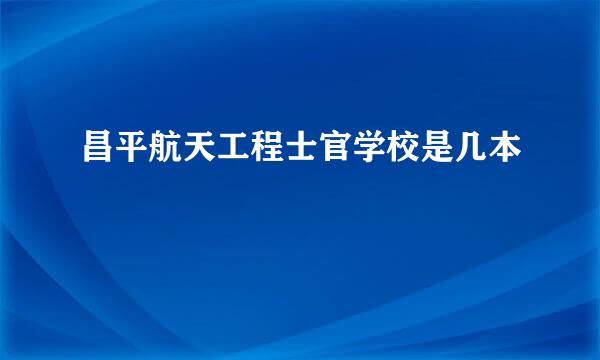 昌平航天工程士官学校是几本